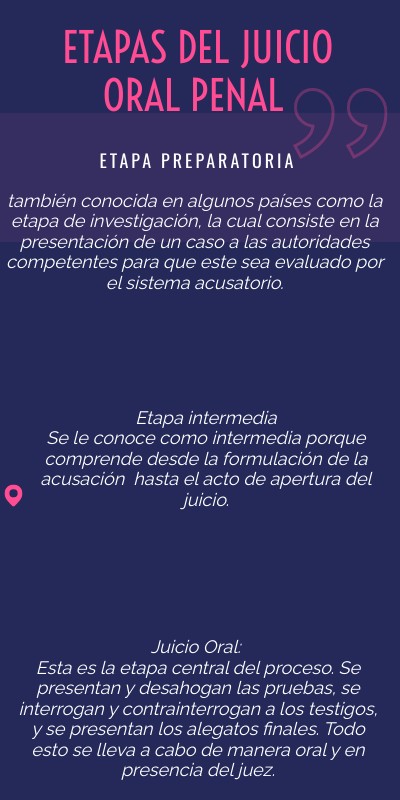 ETAPAS DEL JUICIO ORAL PENAL

ETAPA PREPARATORIA

también conocida en algunos países como la etapa de investigación, la cual consiste en la presentación de un caso a las autoridades competentes para que este sea evaluado por el sistema acusatorio.

Etapa intermedia
Se le conoce como intermedia porque comprende desde la formulación de la acusación  hasta el acto de apertura del juicio.

Juicio Oral:
Esta es la etapa central del proceso. Se presentan y desahogan las pruebas, se interrogan y contrainterrogan a los testigos, y se presentan los alegatos finales. Todo esto se lleva a cabo de manera oral y en presencia del juez.